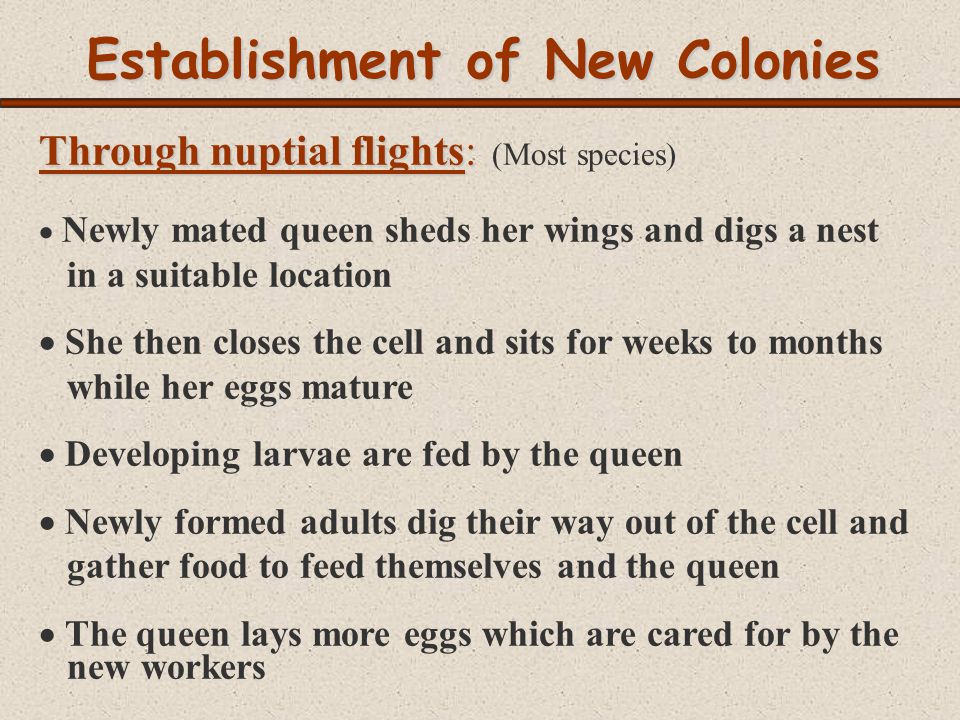 Establishment of New Colonies

Through nuptial flights: (Most species)

• Newly mated queen sheds her wings and digs a nest in a suitable location

• She then closes the cell and sits for weeks to months while her eggs mature

• Developing larvae are fed by the queen

• Newly formed adults dig their way out of the cell and gather food to feed themselves and the queen

• The queen lays more eggs which are cared for by the new workers